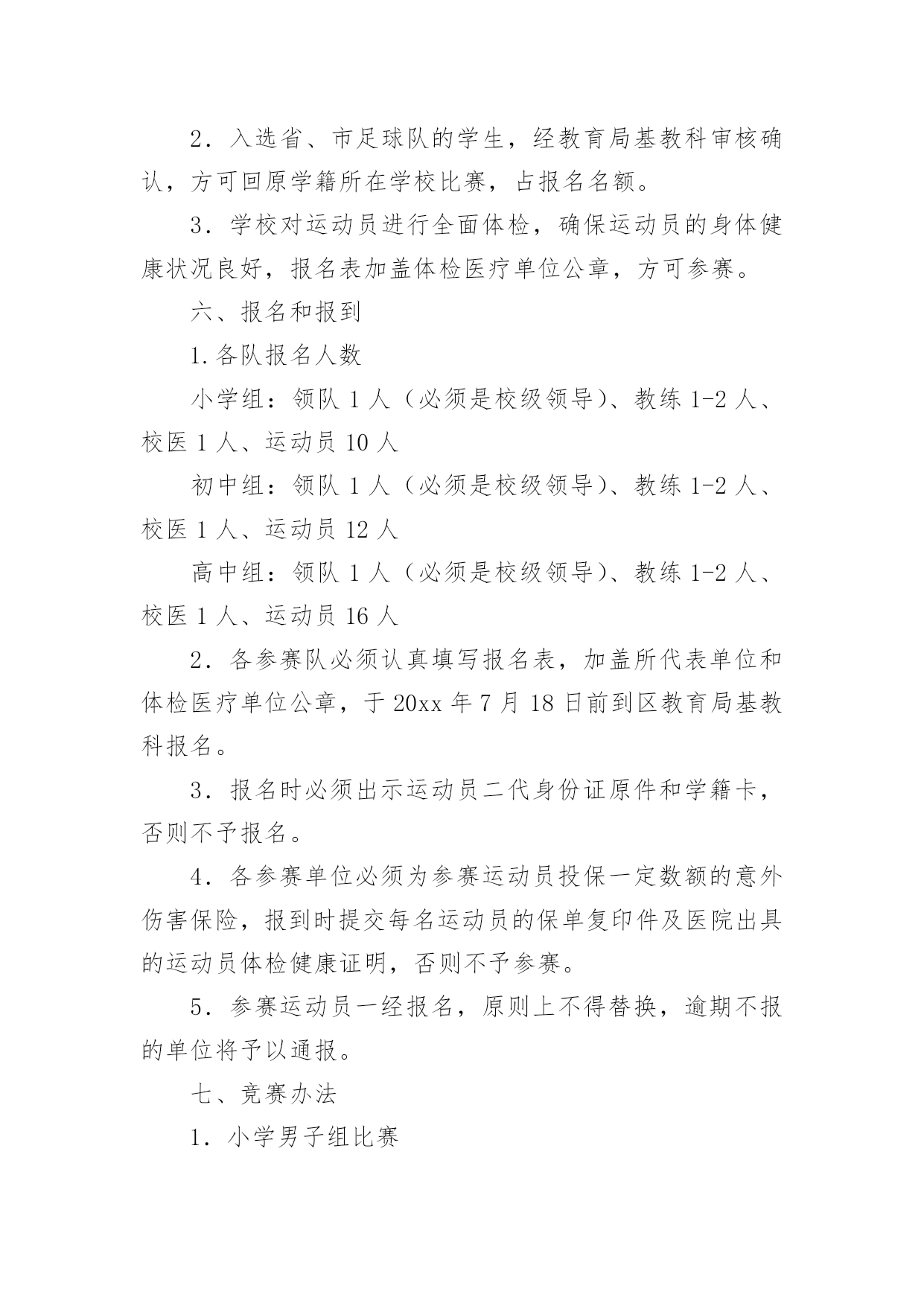 2．入选省、市足球队的学生，经教育局基教科审核确认，方可回原学籍所在学校比赛，占报名名额。

3．学校对运动员进行全面体检，确保运动员的身体健康状况良好，报名表加盖体检医疗单位公章，方可参赛。

六、报名和报到

1.各队报名人数

小学组：领队 1 人（必须是校级领导）、教练 1-2 人、校医 1 人、运动员 10 人

初中组：领队 1 人（必须是校级领导）、教练 1-2 人、校医 1 人、运动员 12 人

高中组：领队 1 人（必须是校级领导）、教练 1-2 人、校医 1 人、运动员 16 人

2．各参赛队必须认真填写报名表，加盖所代表单位和体检医疗单位公章，于 20xx 年 7 月 18 日前到区教育局基教科报名。

3．报名时必须出示运动员二代身份证原件和学籍卡，否则不予报名。

4．各参赛单位必须为参赛运动员投保一定数额的意外伤害保险，报到时提交每名运动员的保单复印件及医院出具的运动员体检健康证明，否则不予参赛。

5．参赛运动员一经报名，原则上不得替换，逾期不报的单位将予以通报。

七、竞赛办法

1．小学男子组比赛